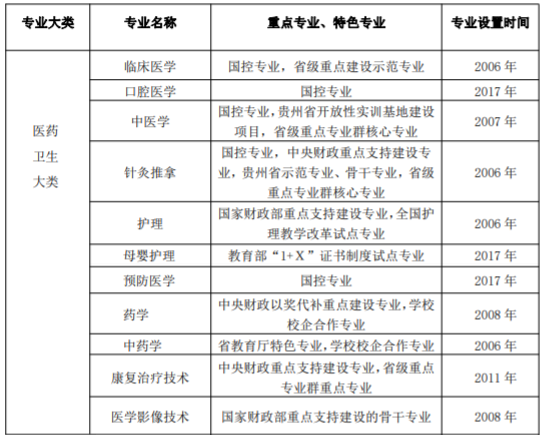 | 专业大类 | 专业名称 | 重点专业、特色专业 | 专业设置时间 |
|---|---|---|---|
| 医药卫生大类 | 临床医学 | 国控专业，省级重点建设示范专业 | 2006 年 |
| | 口腔医学 | 国控专业 | 2017 年 |
| | 中医学 | 国控专业，贵州省开放性实训基地建设项目，省级重点专业群核心专业 | 2007 年 |
| | 针灸推拿 | 国控专业，中央财政重点支持建设专业，贵州省示范专业、骨干专业，省级重点专业群核心专业 | 2006 年 |
| | 护理 | 国家财政部重点支持建设专业，全国护理教学改革试点专业 | 2006 年 |
| | 母婴护理 | 教育部“1+X”证书制度试点专业 | 2017 年 |
| | 预防医学 | 国控专业 | 2017 年 |
| | 药学 | 中央财政以奖代补重点建设专业，学校校企合作专业 | 2008 年 |
| | 中药学 | 省教育厅特色专业，学校校企合作专业 | 2006 年 |
| | 康复治疗技术 | 中央财政重点支持建设专业，省级重点专业群重点专业 | 2011 年 |
| | 医学影像技术 | 国家财政部重点支持建设的骨干专业 | 2008 年 |